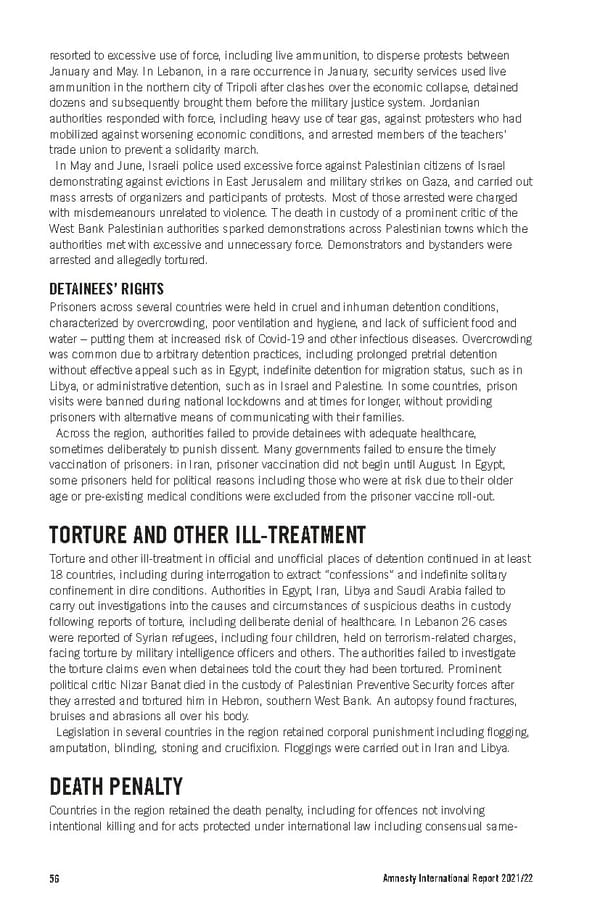 resorted to excessive use of force, including live ammunition, to disperse protests between January and May. In Lebanon, in a rare occurrence in January, security services used live ammunition in the northern city of Tripoli after clashes over the economic collapse, detained dozens and subsequently brought them before the military justice system. Jordanian authorities responded with force, including heavy use of tear gas, against protesters who had mobilized against worsening economic conditions, and arrested members of the teachers' trade union to prevent a solidarity march.

In May and June, Israeli police used excessive force against Palestinian citizens of Israel demonstrating against evictions in East Jerusalem and military strikes on Gaza, and carried out mass arrests of organizers and participants of protests. Most of those arrested were charged with misdemeanours unrelated to violence. The death in custody of a prominent critic of the West Bank Palestinian authorities sparked demonstrations across Palestinian towns which the authorities met with excessive and unnecessary force. Demonstrators and bystanders were arrested and allegedly tortured.

DETAINEES' RIGHTS

Prisoners across several countries were held in cruel and inhuman detention conditions, characterized by overcrowding, poor ventilation and hygiene, and lack of sufficient food and water – putting them at increased risk of Covid-19 and other infectious diseases. Overcrowding was common due to arbitrary detention practices, including prolonged pretrial detention without effective appeal such as in Egypt, indefinite detention for migration status, such as in Libya, or administrative detention, such as in Israel and Palestine. In some countries, prison visits were banned during national lockdowns and at times for longer, without providing prisoners with alternative means of communicating with their families.

Across the region, authorities failed to provide detainees with adequate healthcare, sometimes deliberately to punish dissent. Many governments failed to ensure the timely vaccination of prisoners: in Iran, prisoner vaccination did not begin until August. In Egypt, some prisoners held for political reasons including those who were at risk due to their older age or pre-existing medical conditions were excluded from the prisoner vaccine roll-out.

TORTURE AND OTHER ILL-TREATMENT

Torture and other ill-treatment in official and unofficial places of detention continued in at least 18 countries, including during interrogation to extract "confessions" and indefinite solitary confinement in dire conditions. Authorities in Egypt, Iran, Libya and Saudi Arabia failed to carry out investigations into the causes and circumstances of suspicious deaths in custody following reports of torture, including deliberate denial of healthcare. In Lebanon 26 cases were reported of Syrian refugees, including four children, held on terrorism-related charges, facing torture by military intelligence officers and others. The authorities failed to investigate the torture claims even when detainees told the court they had been tortured. Prominent political critic Nizar Banat died in the custody of Palestinian Preventive Security forces after they arrested and tortured him in Hebron, southern West Bank. An autopsy found fractures, bruises and abrasions all over his body.

Legislation in several countries in the region retained corporal punishment including flogging, amputation, blinding, stoning and crucifixion. Floggings were carried out in Iran and Libya.

DEATH PENALTY

Countries in the region retained the death penalty, including for offences not involving intentional killing and for acts protected under international law including consensual same-

56 Amnesty International Report 2021/22